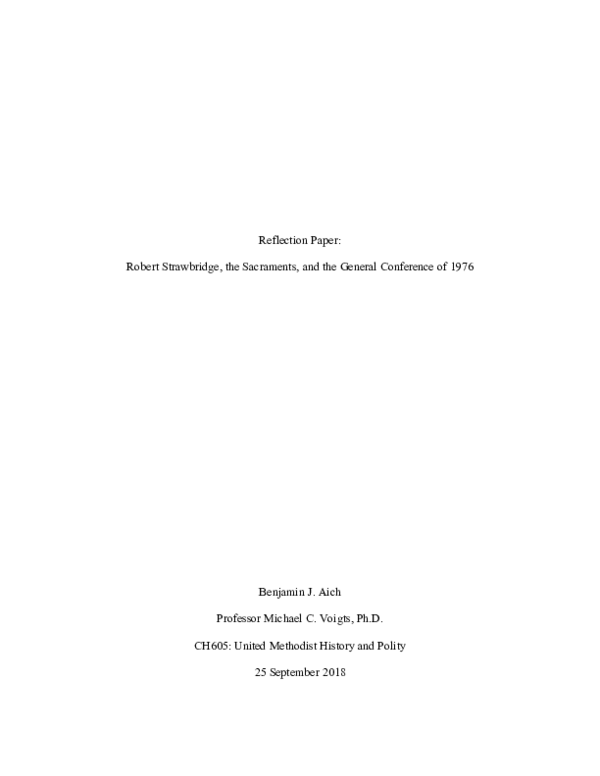 Reflection Paper:

Robert Strawbridge, the Sacraments, and the General Conference of 1976

Benjamin J. Aich

Professor Michael C. Voigts, Ph.D.

CH605: United Methodist History and Polity

25 September 2018